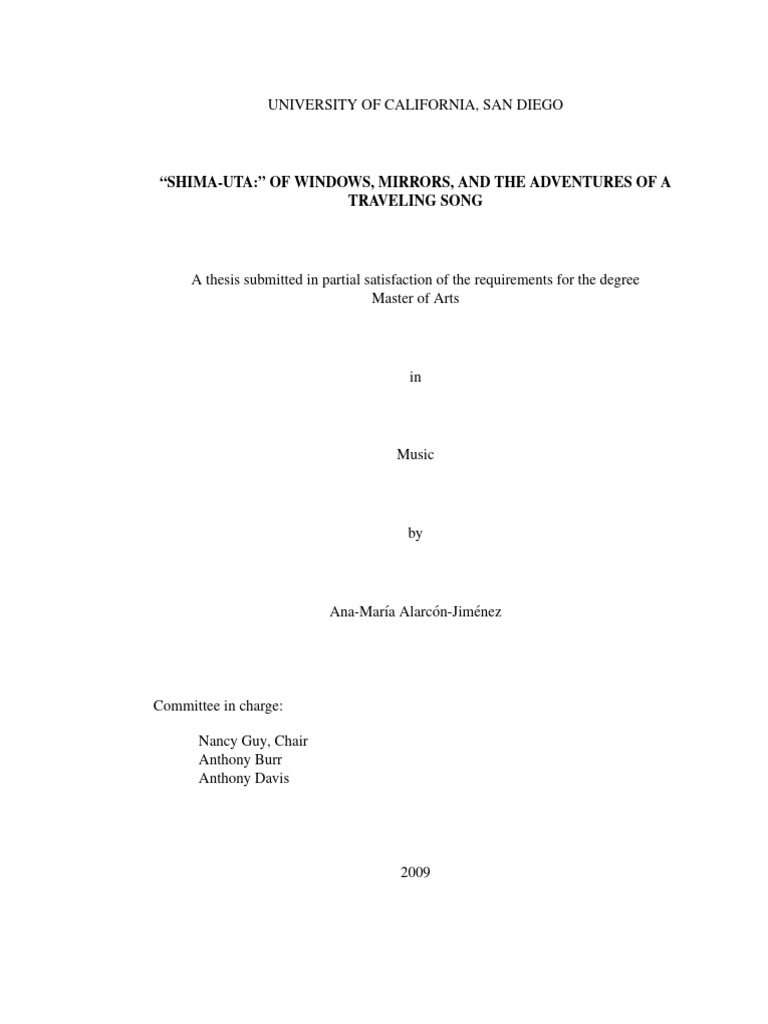 UNIVERSITY OF CALIFORNIA, SAN DIEGO

“SHIMA-UTA:” OF WINDOWS, MIRRORS, AND THE ADVENTURES OF A TRAVELING SONG

A thesis submitted in partial satisfaction of the requirements for the degree Master of Arts

in

Music

by

Ana-María Alarcón-Jiménez

Committee in charge:

Nancy Guy, Chair
Anthony Burr
Anthony Davis

2009